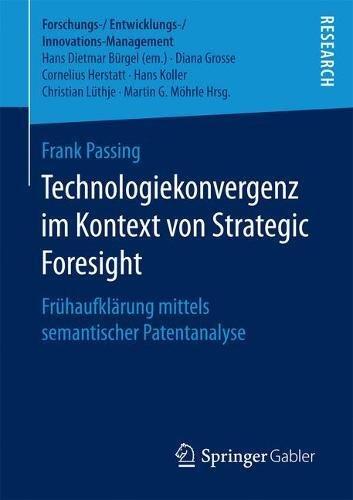 Forschungs-/ Entwicklungs-/ Innovations-Management
Hans Dietmar Bürgel (em.) · Diana Grosse
Cornelius Herstatt · Hans Koller
Christian Lüthje · Martin G. Möhrle Hrsg.

RESEARCH

Frank Passing

Technologiekonvergenz im Kontext von Strategic Foresight

Frühaufklärung mittels semantischer Patentanalyse

Springer Gabler